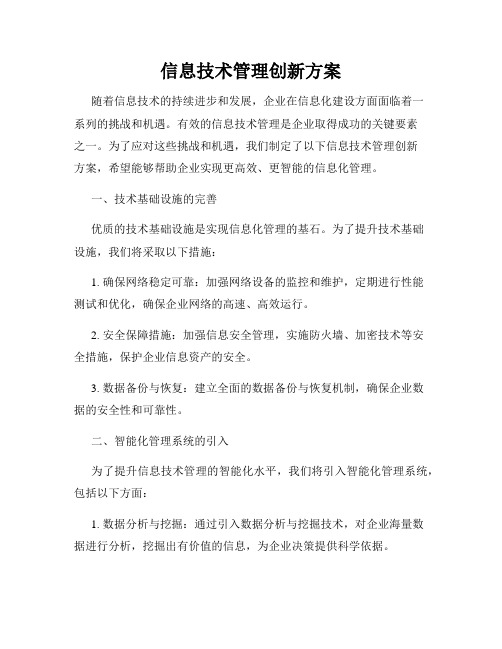 信息技术管理创新方案

随着信息技术的持续进步和发展，企业在信息化建设方面面临着一系列的挑战和机遇。有效的信息技术管理是企业取得成功的关键要素之一。为了应对这些挑战和机遇，我们制定了以下信息技术管理创新方案，希望能够帮助企业实现更高效、更智能的信息化管理。

一、技术基础设施的完善

优质的技术基础设施是实现信息化管理的基石。为了提升技术基础设施，我们将采取以下措施：

1. 确保网络稳定可靠：加强网络设备的监控和维护，定期进行性能测试和优化，确保企业网络的高速、高效运行。

2. 安全保障措施：加强信息安全管理，实施防火墙、加密技术等安全措施，保护企业信息资产的安全。

3. 数据备份与恢复：建立全面的数据备份与恢复机制，确保企业数据的安全性和可靠性。

二、智能化管理系统的引入

为了提升信息技术管理的智能化水平，我们将引入智能化管理系统，包括以下方面：

1. 数据分析与挖掘：通过引入数据分析与挖掘技术，对企业海量数据进行分析，挖掘出有价值的信息，为企业决策提供科学依据。